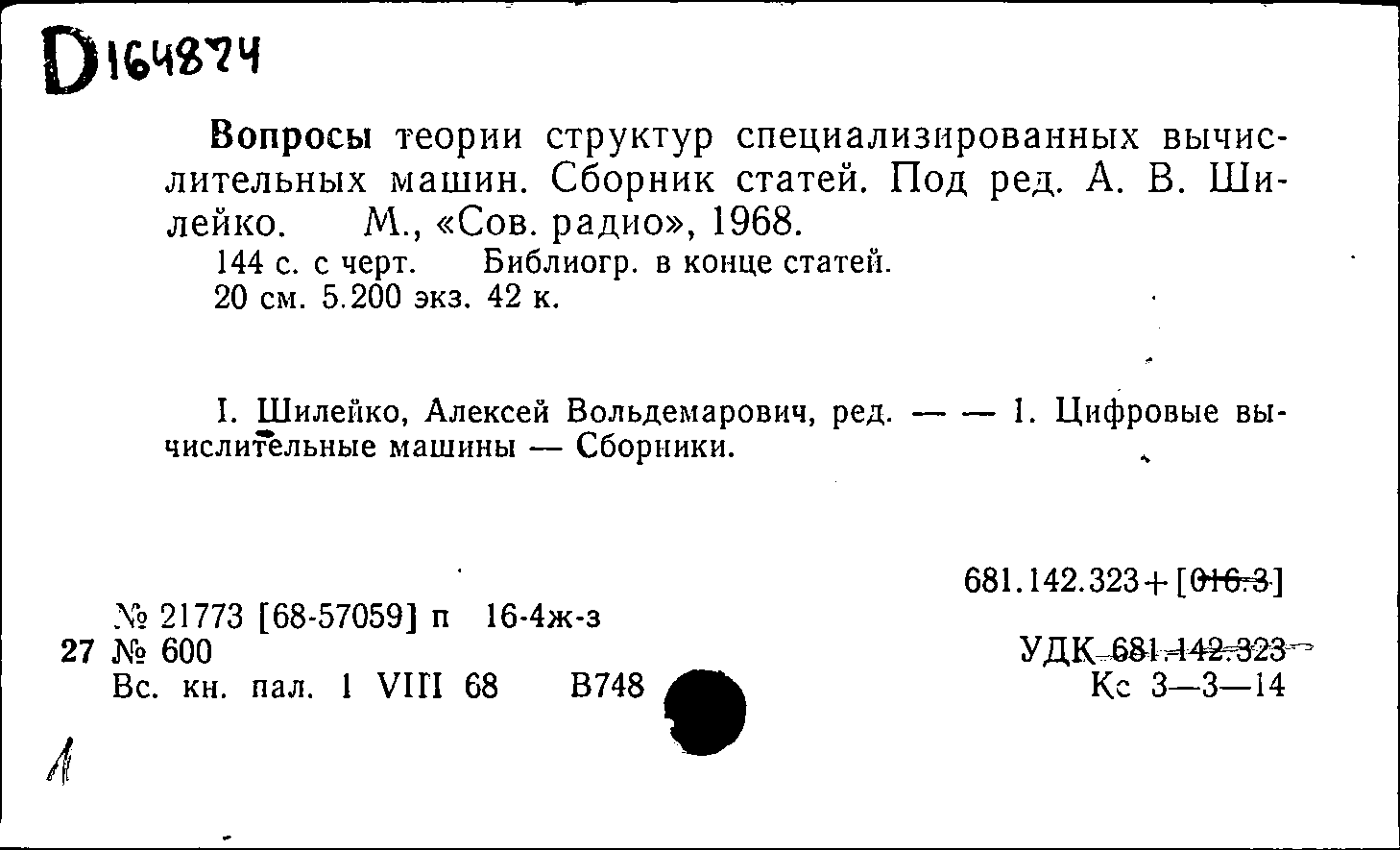 D164874

Вопросы теории структур специализированных вычислительных машин. Сборник статей. Под ред. А. В. Шилейко. М., «Сов. радио», 1968.
144 с. с черт. Библиогр. в конце статей.
20 см. 5.200 экз. 42 к.

I. Шилейко, Алексей Вольдемарович, ред. — — 1. Цифровые вычислительные машины — Сборники.

681.142.323+[016.3]

№ 21773 [68-57059] п 16-4ж-з
27 № 600
Вс. кн. пал. 1 VIII 68 В748

УДК 681.142.323
Кс 3—3—14

1